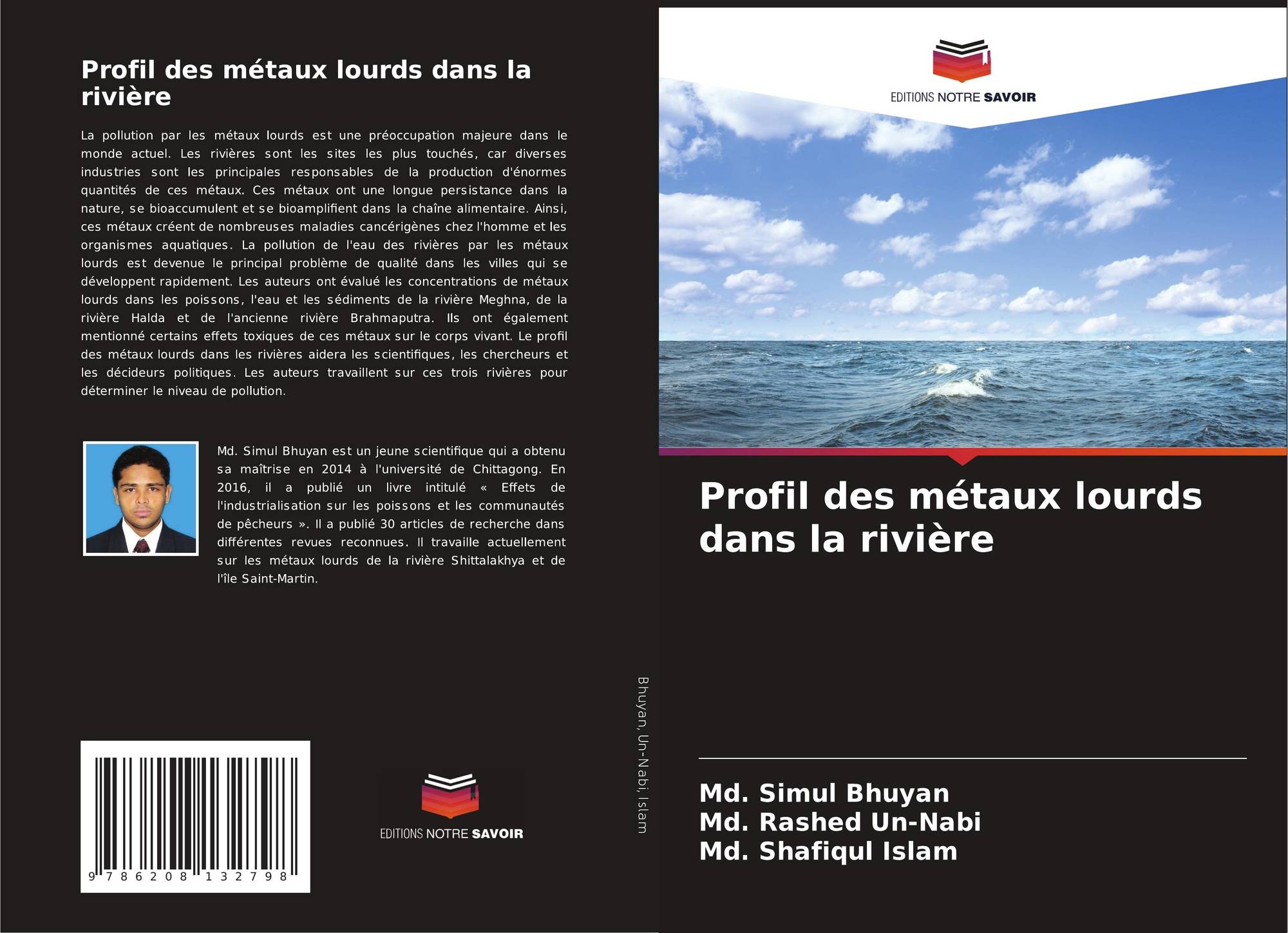 Profil des métaux lourds dans la rivière

La pollution par les métaux lourds est une préoccupation majeure dans le monde actuel. Les rivières sont les sites les plus touchés, car diverses industries sont les principales responsables de la production d'énormes quantités de ces métaux. Ces métaux ont une longue persistance dans la nature, se bioaccumulent et se bioamplifient dans la chaîne alimentaire. Ainsi, ces métaux créent de nombreuses maladies cancérigènes chez l'homme et les organismes aquatiques. La pollution de l'eau des rivières par les métaux lourds est devenue le principal problème de qualité dans les villes qui se développent rapidement. Les auteurs ont évalué les concentrations de métaux lourds dans les poissons, l'eau et les sédiments de la rivière Meghna, de la rivière Halda et de l'ancienne rivière Brahmaputra. Ils ont également mentionné certains effets toxiques de ces métaux sur le corps vivant. Le profil des métaux lourds dans les rivières aidera les scientifiques, les chercheurs et les décideurs politiques. Les auteurs travaillent sur ces trois rivières pour déterminer le niveau de pollution.

Md. Simul Bhuyan est un jeune scientifique qui a obtenu sa maîtrise en 2014 à l'université de Chittagong. En 2016, il a publié un livre intitulé « Effets de l'industrialisation sur les poissons et les communautés de pêcheurs ». Il a publié 30 articles de recherche dans différentes revues reconnues. Il travaille actuellement sur les métaux lourds de la rivière Shittalakhya et de l'île Saint-Martin.

9 786208 132798

EDITIONS NOTRE SAVOIR

Bhuyan, Un-Nabi, Islam

EDITIONS NOTRE SAVOIR

Profil des métaux lourds dans la rivière

Md. Simul Bhuyan
Md. Rashed Un-Nabi
Md. Shafiqul Islam